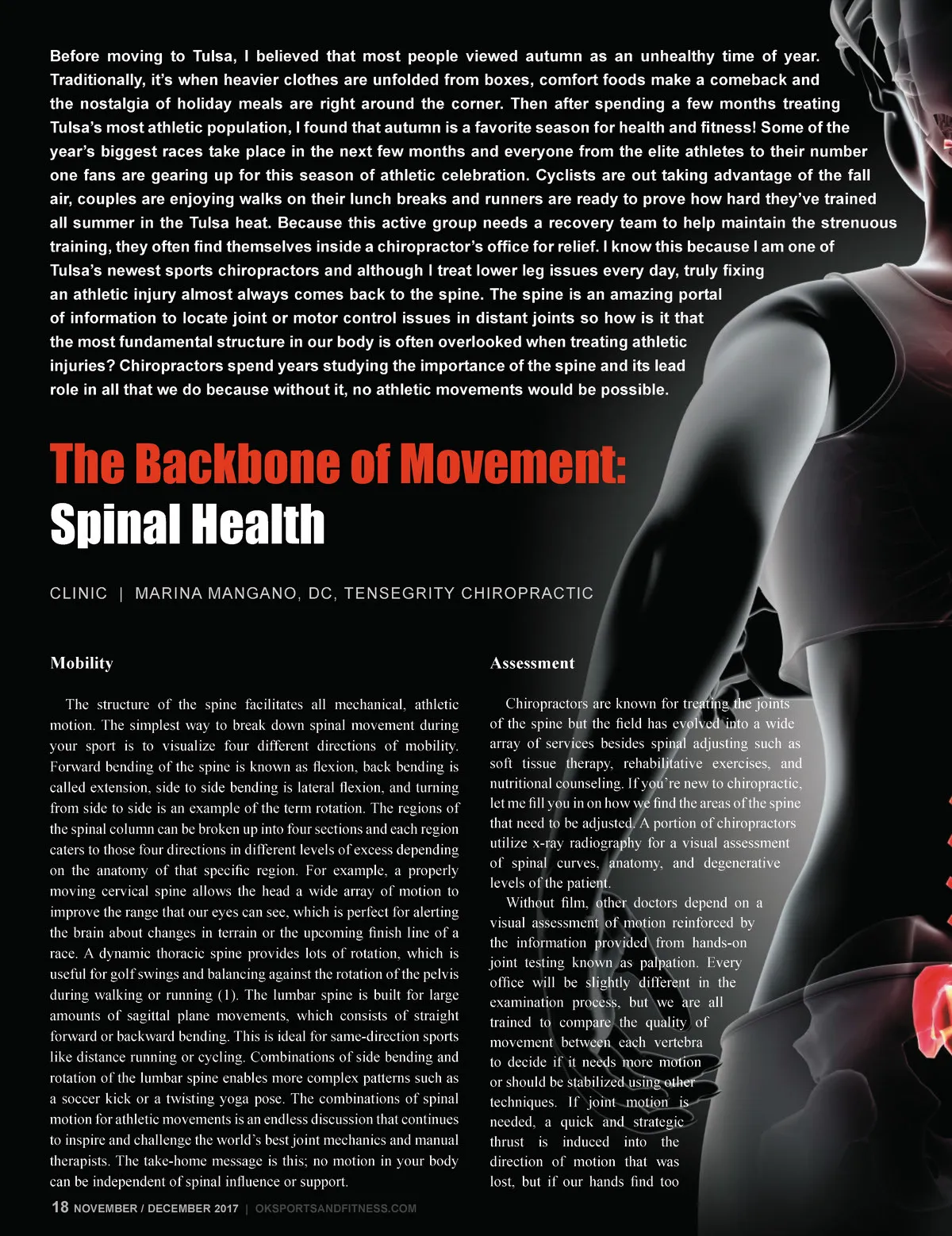 Before moving to Tulsa, I believed that most people viewed autumn as an unhealthy time of year. Traditionally, it's when heavier clothes are unfolded from boxes, comfort foods make a comeback and the nostalgia of holiday meals are right around the corner. Then after spending a few months treating Tulsa's most athletic population, I found that autumn is a favorite season for health and fitness! Some of the year's biggest races take place in the next few months and everyone from the elite athletes to their number one fans are gearing up for this season of athletic celebration. Cyclists are out taking advantage of the fall air, couples are enjoying walks on their lunch breaks and runners are ready to prove how hard they've trained all summer in the Tulsa heat. Because this active group needs a recovery team to help maintain the strenuous training, they often find themselves inside a chiropractor's office for relief. I know this because I am one of Tulsa's newest sports chiropractors and although I treat lower leg issues every day, truly fixing an athletic injury almost always comes back to the spine. The spine is an amazing portal of information to locate joint or motor control issues in distant joints so how is it that the most fundamental structure in our body is often overlooked when treating athletic injuries? Chiropractors spend years studying the importance of the spine and its lead role in all that we do because without it, no athletic movements would be possible.

The Backbone of Movement:
Spinal Health

CLINIC | MARINA MANGANO, DC, TENSEGRITY CHIROPRACTIC

Mobility

The structure of the spine facilitates all mechanical, athletic motion. The simplest way to break down spinal movement during your sport is to visualize four different directions of mobility. Forward bending of the spine is known as flexion, back bending is called extension, side to side bending is lateral flexion, and turning from side to side is an example of the term rotation. The regions of the spinal column can be broken up into four sections and each region caters to those four directions in different levels of excess depending on the anatomy of that specific region. For example, a properly moving cervical spine allows the head a wide array of motion to improve the range that our eyes can see, which is perfect for alerting the brain about changes in terrain or the upcoming finish line of a race. A dynamic thoracic spine provides lots of rotation, which is useful for golf swings and balancing against the rotation of the pelvis during walking or running (1). The lumbar spine is built for large amounts of sagittal plane movements, which consists of straight forward or backward bending. This is ideal for same-direction sports like distance running or cycling. Combinations of side bending and rotation of the lumbar spine enables more complex patterns such as a soccer kick or a twisting yoga pose. The combinations of spinal motion for athletic movements is an endless discussion that continues to inspire and challenge the world's best joint mechanics and manual therapists. The take-home message is this; no motion in your body can be independent of spinal influence or support.

Assessment

Chiropractors are known for treating the joints of the spine but the field has evolved into a wide array of services besides spinal adjusting such as soft tissue therapy, rehabilitative exercises, and nutritional counseling. If you're new to chiropractic, let me fill you in on how we find the areas of the spine that need to be adjusted. A portion of chiropractors utilize x-ray radiography for a visual assessment of spinal curves, anatomy, and degenerative levels of the patient.

Without film, other doctors depend on a visual assessment of motion reinforced by the information provided from hands-on joint testing known as palpation. Every office will be slightly different in the examination process, but we are all trained to compare the quality of movement between each vertebra to decide if it needs more motion or should be stabilized using other techniques. If joint motion is needed, a quick and strategic thrust is induced into the direction of motion that was lost, but if our hands find too

18 NOVEMBER / DECEMBER 2017 | OKSPORTSANDFITNESS.COM